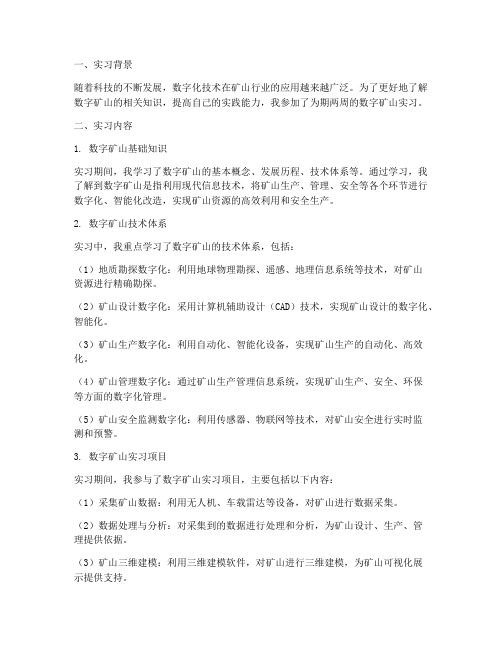 一、实习背景

随着科技的不断发展，数字化技术在矿山行业的应用越来越广泛。为了更好地了解数字矿山的相关知识，提高自己的实践能力，我参加了为期两周的数字矿山实习。

二、实习内容

1. 数字矿山基础知识

实习期间，我学习了数字矿山的基本概念、发展历程、技术体系等。通过学习，我了解到数字矿山是指利用现代信息技术，将矿山生产、管理、安全等各个环节进行数字化、智能化改造，实现矿山资源的高效利用和安全生产。

2. 数字矿山技术体系

实习中，我重点学习了数字矿山的技术体系，包括：

（1）地质勘探数字化：利用地球物理勘探、遥感、地理信息系统等技术，对矿山资源进行精确勘探。

（2）矿山设计数字化：采用计算机辅助设计（CAD）技术，实现矿山设计的数字化、智能化。

（3）矿山生产数字化：利用自动化、智能化设备，实现矿山生产的自动化、高效化。

（4）矿山管理数字化：通过矿山生产管理信息系统，实现矿山生产、安全、环保等方面的数字化管理。

（5）矿山安全监测数字化：利用传感器、物联网等技术，对矿山安全进行实时监测和预警。

3. 数字矿山实习项目

实习期间，我参与了数字矿山实习项目，主要包括以下内容：

（1）采集矿山数据：利用无人机、车载雷达等设备，对矿山进行数据采集。

（2）数据处理与分析：对采集到的数据进行处理和分析，为矿山设计、生产、管理提供依据。

（3）矿山三维建模：利用三维建模软件，对矿山进行三维建模，为矿山可视化展示提供支持。